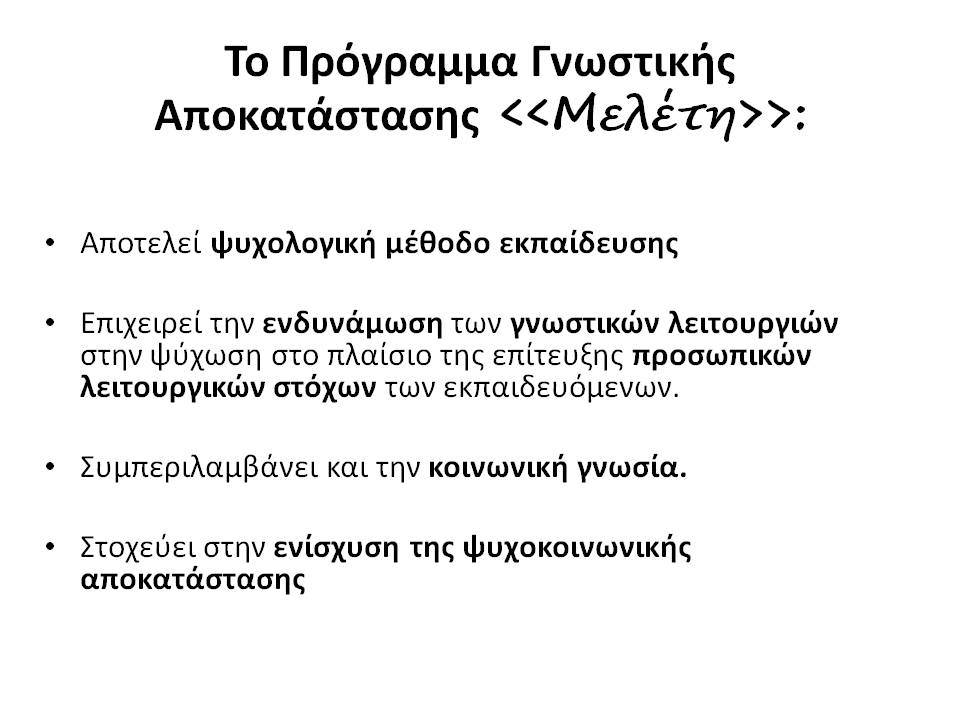 Το Πρόγραμμα Γνωστικής Αποκατάστασης <<Μελέτη>>:

• Αποτελεί ψυχολογική μέθοδο εκπαίδευσης

• Επιχειρεί την ενδυνάμωση των γνωστικών λειτουργιών στην ψύχωση στο πλαίσιο της επίτευξης προσωπικών λειτουργικών στόχων των εκπαιδευόμενων.

• Συμπεριλαμβάνει και την κοινωνική γνωσία.

• Στοχεύει στην ενίσχυση της ψυχοκοινωνικής αποκατάστασης